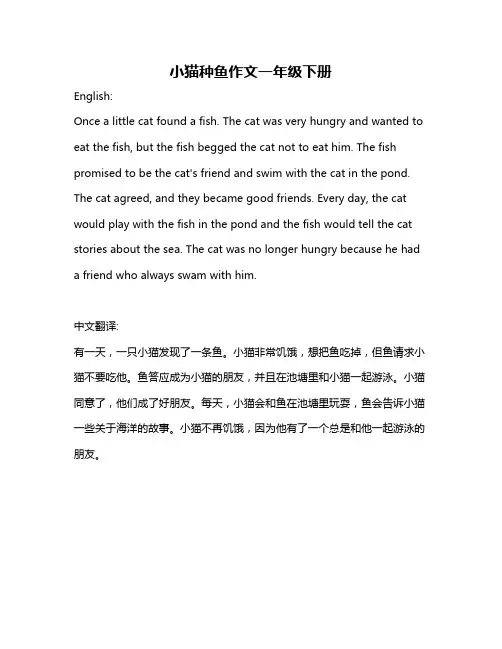 小猫种鱼作文一年级下册

English:

Once a little cat found a fish. The cat was very hungry and wanted to eat the fish, but the fish begged the cat not to eat him. The fish promised to be the cat's friend and swim with the cat in the pond. The cat agreed, and they became good friends. Every day, the cat would play with the fish in the pond and the fish would tell the cat stories about the sea. The cat was no longer hungry because he had a friend who always swam with him.

中文翻译:

有一天，一只小猫发现了一条鱼。小猫非常饥饿，想把鱼吃掉，但鱼请求小猫不要吃他。鱼答应成为小猫的朋友，并且在池塘里和小猫一起游泳。小猫同意了，他们成了好朋友。每天，小猫会和鱼在池塘里玩耍，鱼会告诉小猫一些关于海洋的故事。小猫不再饥饿，因为他有了一个总是和他一起游泳的朋友。